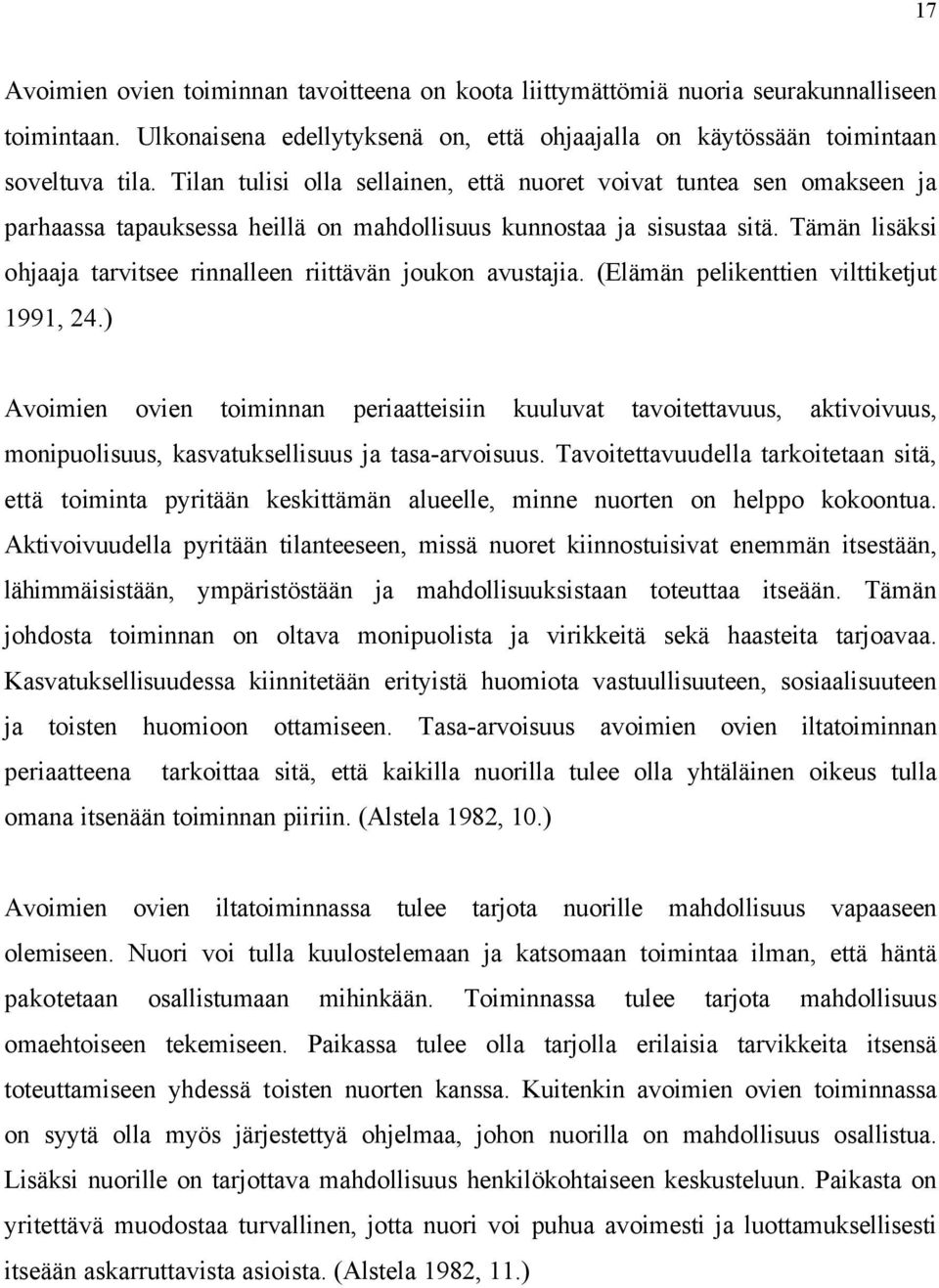 17

Avoimien ovien toiminnan tavoitteena on koota liittymättömiä nuoria seurakunnalliseen toimintaan. Ulkonaisena edellytyksenä on, että ohjaajalla on käytössään toimintaan soveltuva tila. Tilan tulisi olla sellainen, että nuoret voivat tuntea sen omakseen ja parhaassa tapauksessa heillä on mahdollisuus kunnostaa ja sisustaa sitä. Tämän lisäksi ohjaaja tarvitsee rinnalleen riittävän joukon avustajia. (Elämän pelikenttien vilttiketjut 1991, 24.)

Avoimien ovien toiminnan periaatteisiin kuuluvat tavoitettavuus, aktivoivuus, monipuolisuus, kasvatuksellisuus ja tasa-arvoisuus. Tavoitettavuudella tarkoitetaan sitä, että toiminta pyritään keskittämän alueelle, minne nuorten on helppo kokoontua. Aktivoivuudella pyritään tilanteeseen, missä nuoret kiinnostuisivat enemmän itsestään, lähimmäisistään, ympäristöstään ja mahdollisuuksistaan toteuttaa itseään. Tämän johdosta toiminnan on oltava monipuolista ja virikkeitä sekä haasteita tarjoavaa. Kasvatuksellisuudessa kiinnitetään erityistä huomiota vastuullisuuteen, sosiaalisuuteen ja toisten huomioon ottamiseen. Tasa-arvoisuus avoimien ovien iltatoiminnan periaatteena tarkoittaa sitä, että kaikilla nuorilla tulee olla yhtäläinen oikeus tulla omana itsenään toiminnan piiriin. (Alstela 1982, 10.)

Avoimien ovien iltatoiminnassa tulee tarjota nuorille mahdollisuus vapaaseen olemiseen. Nuori voi tulla kuulostelemaan ja katsomaan toimintaa ilman, että häntä pakotetaan osallistumaan mihinkään. Toiminnassa tulee tarjota mahdollisuus omaehtoiseen tekemiseen. Paikassa tulee olla tarjolla erilaisia tarvikkeita itsensä toteuttamiseen yhdessä toisten nuorten kanssa. Kuitenkin avoimien ovien toiminnassa on syytä olla myös järjestettyä ohjelmaa, johon nuorilla on mahdollisuus osallistua. Lisäksi nuorille on tarjottava mahdollisuus henkilökohtaiseen keskusteluun. Paikasta on yritettävä muodostaa turvallinen, jotta nuori voi puhua avoimesti ja luottamuksellisesti itseään askarruttavista asioista. (Alstela 1982, 11.)